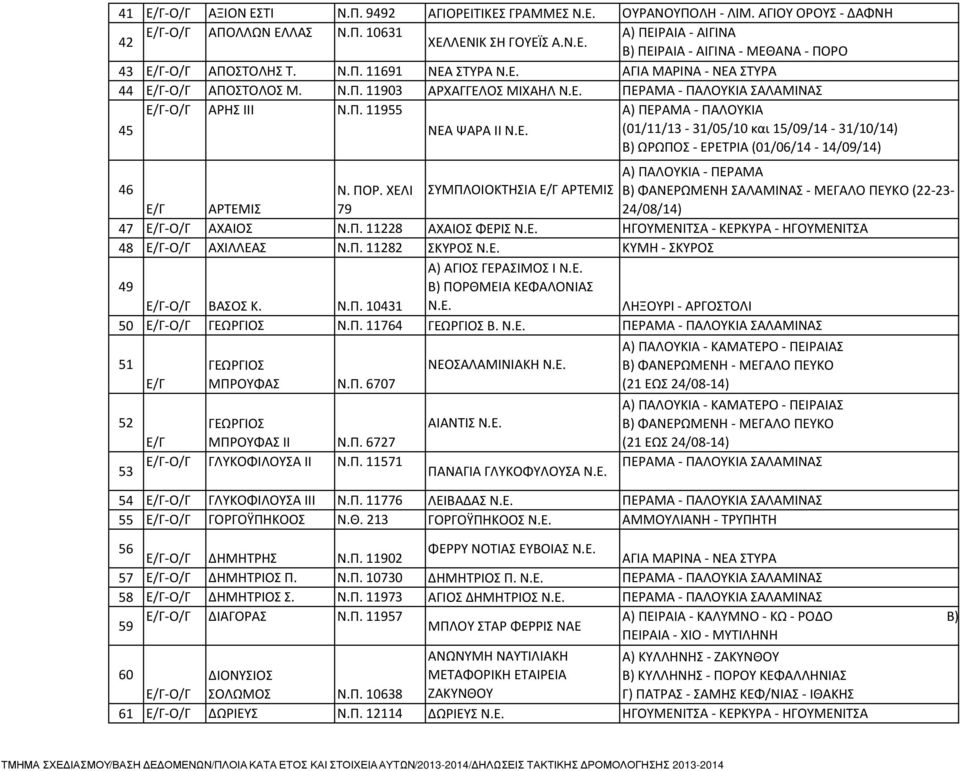 | 41 | Ε/Γ-Ο/Γ | ΑΞΙΟΝ ΕΣΤΙ | Ν.Π. 9492 | ΑΓΙΟΡΕΙΤΙΚΕΣ ΓΡΑΜΜΕΣ Ν.Ε. | ΟΥΡΑΝΟΥΠΟΛΗ - ΛΙΜ. ΑΓΙΟΥ ΟΡΟΥΣ - ΔΑΦΝΗ |
|---|---|---|---|---|---|
| 42 | Ε/Γ-Ο/Γ | ΑΠΟΛΛΩΝ ΕΛΛΑΣ | Ν.Π. 10631 | ΧΕΛΛΕΝΙΚ ΣΗ ΓΟΥΕΪΣ Α.Ν.Ε. | Α) ΠΕΙΡΑΙΑ - ΑΙΓΙΝΑ Β) ΠΕΙΡΑΙΑ - ΑΙΓΙΝΑ - ΜΕΘΑΝΑ - ΠΟΡΟ |
| 43 | Ε/Γ-Ο/Γ | ΑΠΟΣΤΟΛΗΣ Τ. | Ν.Π. 11691 | ΝΕΑ ΣΤΥΡΑ Ν.Ε. | ΑΓΙΑ ΜΑΡΙΝΑ - ΝΕΑ ΣΤΥΡΑ |
| 44 | Ε/Γ-Ο/Γ | ΑΠΟΣΤΟΛΟΣ Μ. | Ν.Π. 11903 | ΑΡΧΑΓΓΕΛΟΣ ΜΙΧΑΗΛ Ν.Ε. | ΠΕΡΑΜΑ - ΠΑΛΟΥΚΙΑ ΣΑΛΑΜΙΝΑΣ |
| 45 | Ε/Γ-Ο/Γ | ΑΡΗΣ ΙΙΙ | Ν.Π. 11955 | ΝΕΑ ΨΑΡΑ ΙΙ Ν.Ε. | Α) ΠΕΡΑΜΑ - ΠΑΛΟΥΚΙΑ (01/11/13 - 31/05/10 και 15/09/14 - 31/10/14) Β) ΩΡΩΠΟΣ - ΕΡΕΤΡΙΑ (01/06/14 - 14/09/14) |
| 46 | Ε/Γ | ΑΡΤΕΜΙΣ | Ν. ΠΟΡ. ΧΕΛΙ 79 | ΣΥΜΠΛΟΙΟΚΤΗΣΙΑ Ε/Γ ΑΡΤΕΜΙΣ | Α) ΠΑΛΟΥΚΙΑ - ΠΕΡΑΜΑ Β) ΦΑΝΕΡΩΜΕΝΗ ΣΑΛΑΜΙΝΑΣ - ΜΕΓΑΛΟ ΠΕΥΚΟ (22-23-24/08/14) |
| 47 | Ε/Γ-Ο/Γ | ΑΧΑΙΟΣ | Ν.Π. 11228 | ΑΧΑΙΟΣ ΦΕΡΙΣ Ν.Ε. | ΗΓΟΥΜΕΝΙΤΣΑ - ΚΕΡΚΥΡΑ - ΗΓΟΥΜΕΝΙΤΣΑ |
| 48 | Ε/Γ-Ο/Γ | ΑΧΙΛΛΕΑΣ | Ν.Π. 11282 | ΣΚΥΡΟΣ Ν.Ε. | ΚΥΜΗ - ΣΚΥΡΟΣ |
| 49 | Ε/Γ-Ο/Γ | ΒΑΣΟΣ Κ. | Ν.Π. 10431 | Α) ΑΓΙΟΣ ΓΕΡΑΣΙΜΟΣ Ι Ν.Ε. Β) ΠΟΡΘΜΕΙΑ ΚΕΦΑΛΟΝΙΑΣ Ν.Ε. | ΛΗΞΟΥΡΙ - ΑΡΓΟΣΤΟΛΙ |
| 50 | Ε/Γ-Ο/Γ | ΓΕΩΡΓΙΟΣ | Ν.Π. 11764 | ΓΕΩΡΓΙΟΣ Β. Ν.Ε. | ΠΕΡΑΜΑ - ΠΑΛΟΥΚΙΑ ΣΑΛΑΜΙΝΑΣ |
| 51 | Ε/Γ | ΓΕΩΡΓΙΟΣ ΜΠΡΟΥΦΑΣ | Ν.Π. 6707 | ΝΕΟΣΑΛΑΜΙΝΙΑΚΗ Ν.Ε. | Α) ΠΑΛΟΥΚΙΑ - ΚΑΜΑΤΕΡΟ - ΠΕΙΡΑΙΑΣ Β) ΦΑΝΕΡΩΜΕΝΗ - ΜΕΓΑΛΟ ΠΕΥΚΟ (21 ΕΩΣ 24/08-14) |
| 52 | Ε/Γ | ΓΕΩΡΓΙΟΣ ΜΠΡΟΥΦΑΣ ΙΙ | Ν.Π. 6727 | ΑΙΑΝΤΙΣ Ν.Ε. | Α) ΠΑΛΟΥΚΙΑ - ΚΑΜΑΤΕΡΟ - ΠΕΙΡΑΙΑΣ Β) ΦΑΝΕΡΩΜΕΝΗ - ΜΕΓΑΛΟ ΠΕΥΚΟ (21 ΕΩΣ 24/08-14) |
| 53 | Ε/Γ-Ο/Γ | ΓΛΥΚΟΦΙΛΟΥΣΑ ΙΙ | Ν.Π. 11571 | ΠΑΝΑΓΙΑ ΓΛΥΚΟΦΥΛΟΥΣΑ Ν.Ε. | ΠΕΡΑΜΑ - ΠΑΛΟΥΚΙΑ ΣΑΛΑΜΙΝΑΣ |
| 54 | Ε/Γ-Ο/Γ | ΓΛΥΚΟΦΙΛΟΥΣΑ ΙΙΙ | Ν.Π. 11776 | ΛΕΙΒΑΔΑΣ Ν.Ε. | ΠΕΡΑΜΑ - ΠΑΛΟΥΚΙΑ ΣΑΛΑΜΙΝΑΣ |
| 55 | Ε/Γ-Ο/Γ | ΓΟΡΓΟΫΠΗΚΟΟΣ | Ν.Θ. 213 | ΓΟΡΓΟΫΠΗΚΟΟΣ Ν.Ε. | ΑΜΜΟΥΛΙΑΝΗ - ΤΡΥΠΗΤΗ |
| 56 | Ε/Γ-Ο/Γ | ΔΗΜΗΤΡΗΣ | Ν.Π. 11902 | ΦΕΡΡΥ ΝΟΤΙΑΣ ΕΥΒΟΙΑΣ Ν.Ε. | ΑΓΙΑ ΜΑΡΙΝΑ - ΝΕΑ ΣΤΥΡΑ |
| 57 | Ε/Γ-Ο/Γ | ΔΗΜΗΤΡΙΟΣ Π. | Ν.Π. 10730 | ΔΗΜΗΤΡΙΟΣ Π. Ν.Ε. | ΠΕΡΑΜΑ - ΠΑΛΟΥΚΙΑ ΣΑΛΑΜΙΝΑΣ |
| 58 | Ε/Γ-Ο/Γ | ΔΗΜΗΤΡΙΟΣ Σ. | Ν.Π. 11973 | ΑΓΙΟΣ ΔΗΜΗΤΡΙΟΣ Ν.Ε. | ΠΕΡΑΜΑ - ΠΑΛΟΥΚΙΑ ΣΑΛΑΜΙΝΑΣ |
| 59 | Ε/Γ-Ο/Γ | ΔΙΑΓΟΡΑΣ | Ν.Π. 11957 | ΜΠΛΟΥ ΣΤΑΡ ΦΕΡΡΙΣ ΝΑΕ | Α) ΠΕΙΡΑΙΑ - ΚΑΛΥΜΝΟ - ΚΩ - ΡΟΔΟ Β) ΠΕΙΡΑΙΑ - ΧΙΟ - ΜΥΤΙΛΗΝΗ |
| 60 | Ε/Γ-Ο/Γ | ΔΙΟΝΥΣΙΟΣ ΣΟΛΩΜΟΣ | Ν.Π. 10638 | ΑΝΩΝΥΜΗ ΝΑΥΤΙΛΙΑΚΗ ΜΕΤΑΦΟΡΙΚΗ ΕΤΑΙΡΕΙΑ ΖΑΚΥΝΘΟΥ | Α) ΚΥΛΛΗΝΗΣ - ΖΑΚΥΝΘΟΥ Β) ΚΥΛΛΗΝΗΣ - ΠΟΡΟΥ ΚΕΦΑΛΛΗΝΙΑΣ Γ) ΠΑΤΡΑΣ - ΣΑΜΗΣ ΚΕΦ/ΝΙΑΣ - ΙΘΑΚΗΣ |
| 61 | Ε/Γ-Ο/Γ | ΔΩΡΙΕΥΣ | Ν.Π. 12114 | ΔΩΡΙΕΥΣ Ν.Ε. | ΗΓΟΥΜΕΝΙΤΣΑ - ΚΕΡΚΥΡΑ - ΗΓΟΥΜΕΝΙΤΣΑ |

ΤΜΗΜΑ ΣΧΕΔΙΑΣΜΟΥ/ΒΑΣΗ ΔΕΔΟΜΕΝΩΝ/ΠΛΟΙΑ ΚΑΤΑ ΕΤΟΣ ΚΑΙ ΣΤΟΙΧΕΙΑ ΑΥΤΩΝ/2013-2014/ΔΗΛΩΣΕΙΣ ΤΑΚΤΙΚΗΣ ΔΡΟΜΟΛΟΓΗΣΗΣ 2013-2014